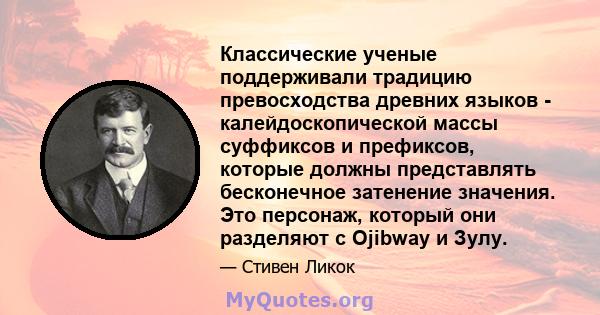 Классические ученые поддерживали традицию превосходства древних языков - калейдоскопической массы суффиксов и префиксов, которые должны представлять бесконечное затенение значения. Это персонаж, который они разделяют с Ojibway и Зулу.

— Стивен Ликок

MyQuotes.org